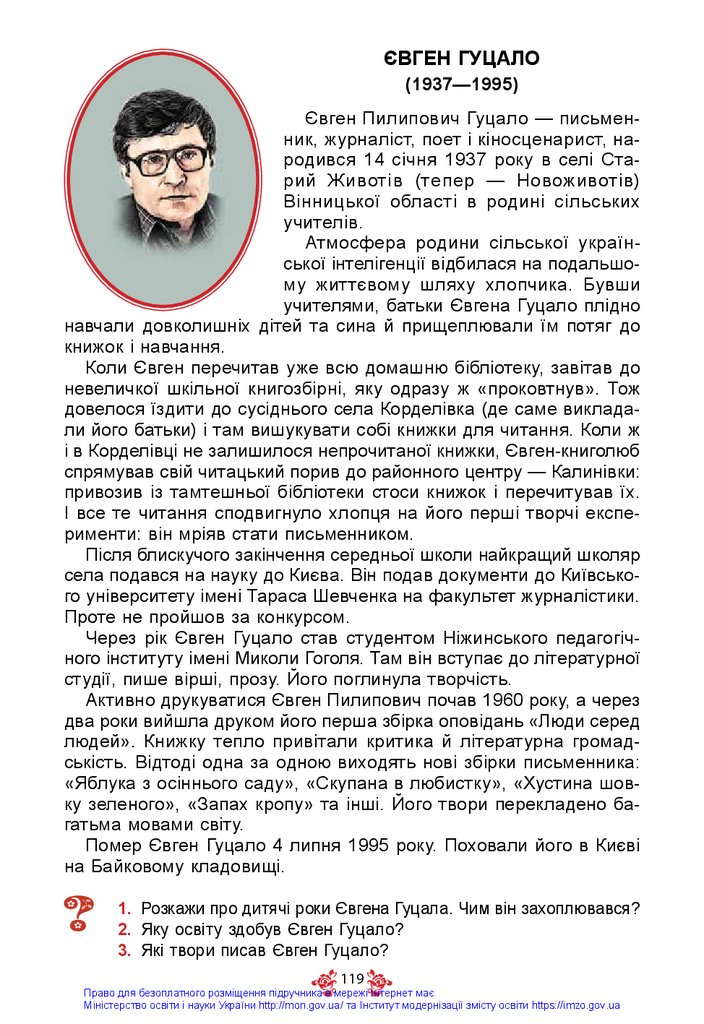 ЄВГЕН ГУЦАЛО
(1937—1995)

Євген Пилипович Гуцало — письменник, журналіст, поет і кіносценарист, народився 14 січня 1937 року в селі Старий Животів (тепер — Новоживотів) Вінницької області в родині сільських учителів.

Атмосфера родини сільської української інтелігенції відбилася на подальшому життєвому шляху хлопчика. Бувши учителями, батьки Євгена Гуцало плідно навчали довколишніх дітей та сина й прищеплювали їм потяг до книжок і навчання.

Коли Євген перечитав уже всю домашню бібліотеку, завітав до невеличкої шкільної книгозбірні, яку одразу ж «проковтнув». Тож довелося їздити до сусіднього села Корделівка (де саме викладали його батьки) і там вишукувати собі книжки для читання. Коли ж і в Корделівці не залишилося непрочитаної книжки, Євген-книголюб спрямував свій читацький порив до районного центру — Калинівки: привозив із тамтешньої бібліотеки стоси книжок і перечитував їх. І все те читання сподвигнуло хлопця на його перші творчі експерименти: він мріяв стати письменником.

Після блискучого закінчення середньої школи найкращий школяр села подався на науку до Києва. Він подав документи до Київського університету імені Тараса Шевченка на факультет журналістики. Проте не пройшов за конкурсом.

Через рік Євген Гуцало став студентом Ніжинського педагогічного інституту імені Миколи Гоголя. Там він вступає до літературної студії, пише вірші, прозу. Його поглинула творчість.

Активно друкуватися Євген Пилипович почав 1960 року, а через два роки вийшла друком його перша збірка оповідань «Люди серед людей». Книжку тепло привітали критика й літературна громадськість. Відтоді одна за одною виходять нові збірки письменника: «Яблука з осіннього саду», «Скупана в любистку», «Хустина шовку зеленого», «Запах кропу» та інші. Його твори перекладено багатьма мовами світу.

Помер Євген Гуцало 4 липня 1995 року. Поховали його в Києві на Байковому кладовищі.

1. Розкажи про дитячі роки Євгена Гуцала. Чим він захоплювався?
2. Яку освіту здобув Євген Гуцало?
3. Які твори писав Євген Гуцало?

119

Право для безоплатного розміщення підручника в мережі Інтернет має Міністерство освіти і науки України http://mon.gov.ua/ та Інститут модернізації змісту освіти https://imzo.gov.ua